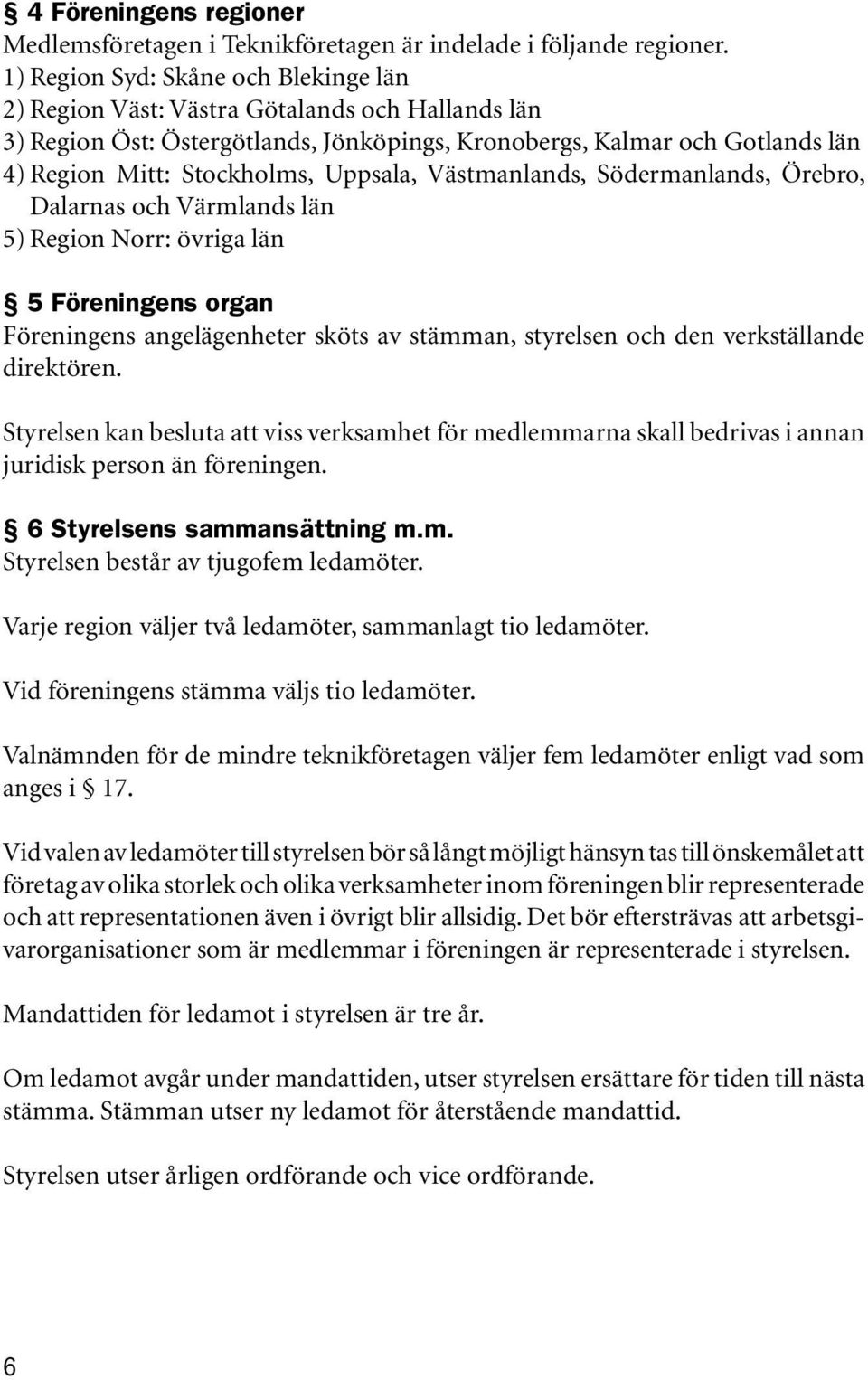 § 4 Föreningens regioner
Medlemsföretagen i Teknikföretagen är indelade i följande regioner.
1) Region Syd: Skåne och Blekinge län
2) Region Väst: Västra Götalands och Hallands län
3) Region Öst: Östergötlands, Jönköpings, Kronobergs, Kalmar och Gotlands län
4) Region Mitt: Stockholms, Uppsala, Västmanlands, Södermanlands, Örebro, Dalarnas och Värmlands län
5) Region Norr: övriga län

§ 5 Föreningens organ
Föreningens angelägenheter sköts av stämman, styrelsen och den verkställande direktören.

Styrelsen kan besluta att viss verksamhet för medlemmarna skall bedrivas i annan juridisk person än föreningen.

§ 6 Styrelsens sammansättning m.m.
Styrelsen består av tjugofem ledamöter.

Varje region väljer två ledamöter, sammanlagt tio ledamöter.

Vid föreningens stämma väljs tio ledamöter.

Valnämnden för de mindre teknikföretagen väljer fem ledamöter enligt vad som anges i § 17.

Vid valen av ledamöter till styrelsen bör så långt möjligt hänsyn tas till önskemålet att företag av olika storlek och olika verksamheter inom föreningen blir representerade och att representationen även i övrigt blir allsidig. Det bör eftersträvas att arbetsgivarorganisationer som är medlemmar i föreningen är representerade i styrelsen.

Mandattiden för ledamot i styrelsen är tre år.

Om ledamot avgår under mandattiden, utser styrelsen ersättare för tiden till nästa stämma. Stämman utser ny ledamot för återstående mandattid.

Styrelsen utser årligen ordförande och vice ordförande.

6